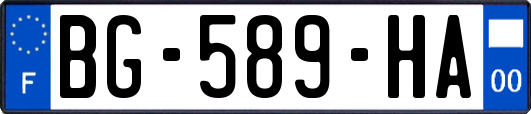 F
BG-589-HA
00